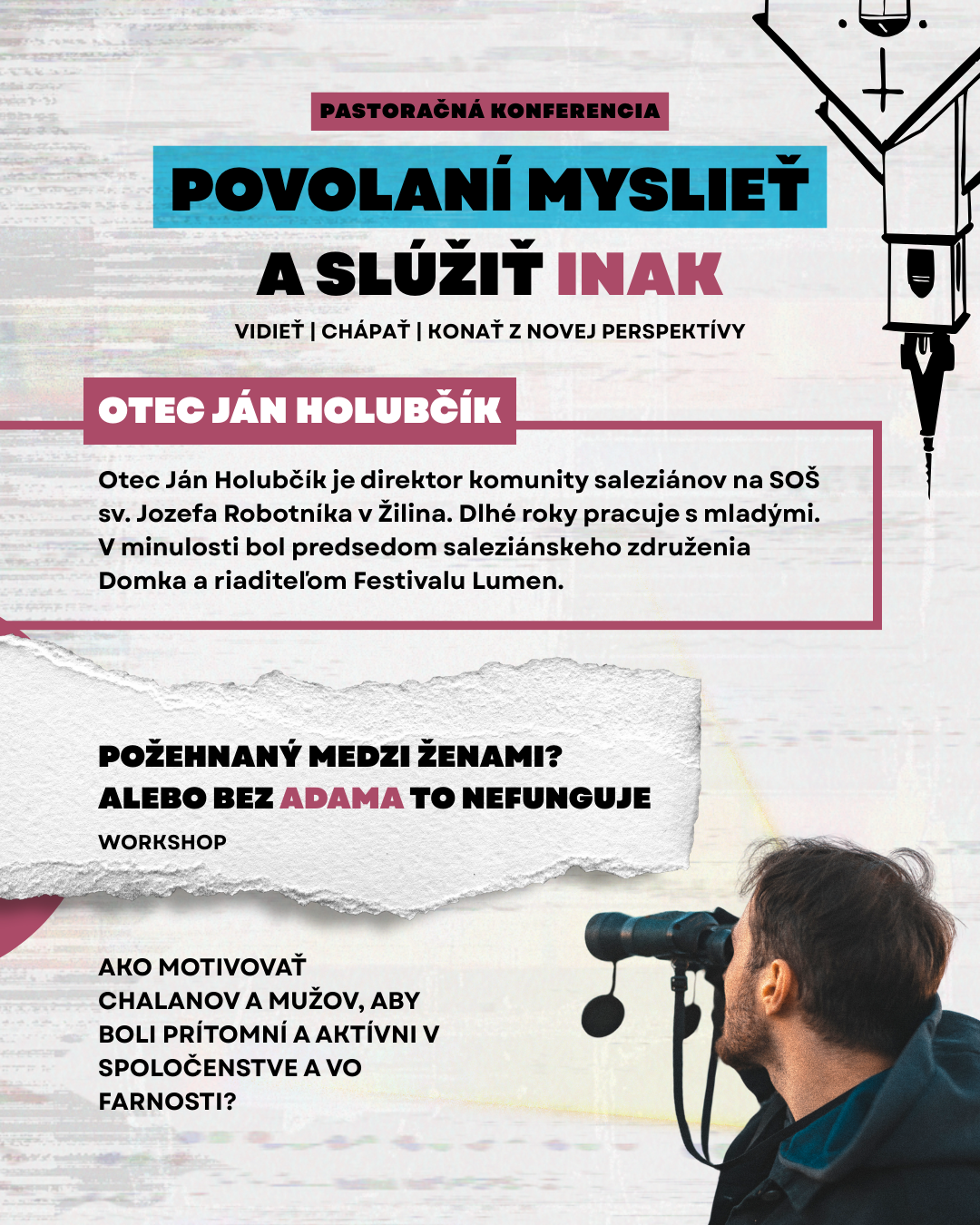 PASTORAČNÁ KONFERENCIA

POVOLANÍ MYSLIEŤ A SLÚŽIŤ INAK

VIDIEŤ | CHÁPAŤ | KONAŤ Z NOVEJ PERSPEKTÍVY

OTEC JÁN HOLUBČÍK

Otec Ján Holubčík je direktor komunity saleziánov na SOŠ sv. Jozefa Robotníka v Žilina. Dlhé roky pracuje s mladými. V minulosti bol predsedom saleziánskeho združenia Domka a riaditeľom Festivalu Lumen.

POŽEHNANÝ MEDZI ŽENAMI? ALEBO BEZ ADAMA TO NEFUNGUJE

WORKSHOP

AKO MOTIVOVAŤ CHALANOV A MUŽOV, ABY BOLI PRÍTOMNÍ A AKTÍVNI V SPOLOČENSTVE A VO FARNOSTI?